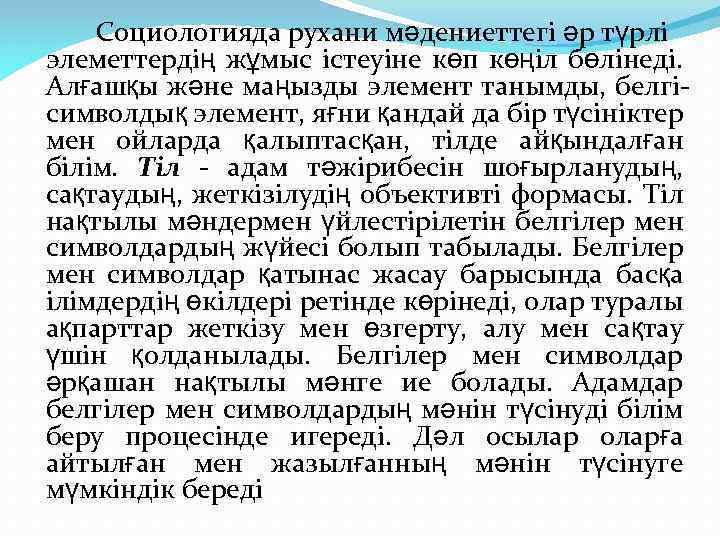 Социологияда рухани мәдениеттегі әр түрлі элеметтердің жұмыс істеуіне көп көңіл бөлінеді. Алғашқы және маңызды элемент танымды, белгі-символдық элемент, яғни қандай да бір түсініктер мен ойларда қалыптасқан, тілде айқындалған білім. Тіл - адам тәжірибесін шоғырланудың, сақтаудың, жеткізілудің объективті формасы. Тіл нақтылы мәндермен үйлестірілетін белгілер мен символдардың жүйесі болып табылады. Белгілер мен символдар қатынас жасау барысында басқа ілімдердің өкілдері ретінде көрінеді, олар туралы ақпарттар жеткізу мен өзгерту, алу мен сақтау үшін қолданылады. Белгілер мен символдар әрқашан нақтылы мәнге ие болады. Адамдар белгілер мен символдардың мәнін түсінуді білім беру процесінде игереді. Дәл осылар оларға айтылған мен жазылғанның мәнін түсінуге мүмкіндік береді